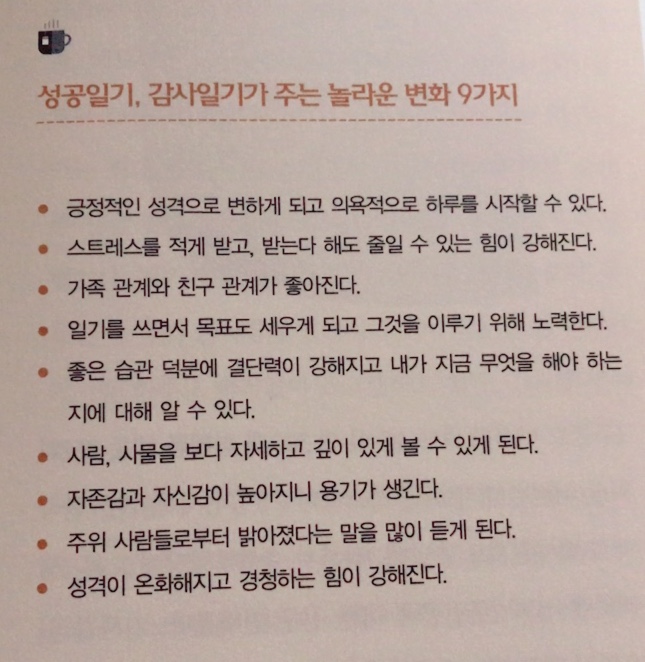 성공일기, 감사일기가 주는 놀라운 변화 9가지

• 긍정적인 성격으로 변하게 되고 의욕적으로 하루를 시작할 수 있다.
• 스트레스를 적게 받고, 받는다 해도 줄일 수 있는 힘이 강해진다.
• 가족 관계와 친구 관계가 좋아진다.
• 일기를 쓰면서 목표도 세우게 되고 그것을 이루기 위해 노력한다.
• 좋은 습관 덕분에 결단력이 강해지고 내가 지금 무엇을 해야 하는지에 대해 알 수 있다.
• 사람, 사물을 보다 자세하고 깊이 있게 볼 수 있게 된다.
• 자존감과 자신감이 높아지니 용기가 생긴다.
• 주위 사람들로부터 밝아졌다는 말을 많이 듣게 된다.
• 성격이 온화해지고 경청하는 힘이 강해진다.